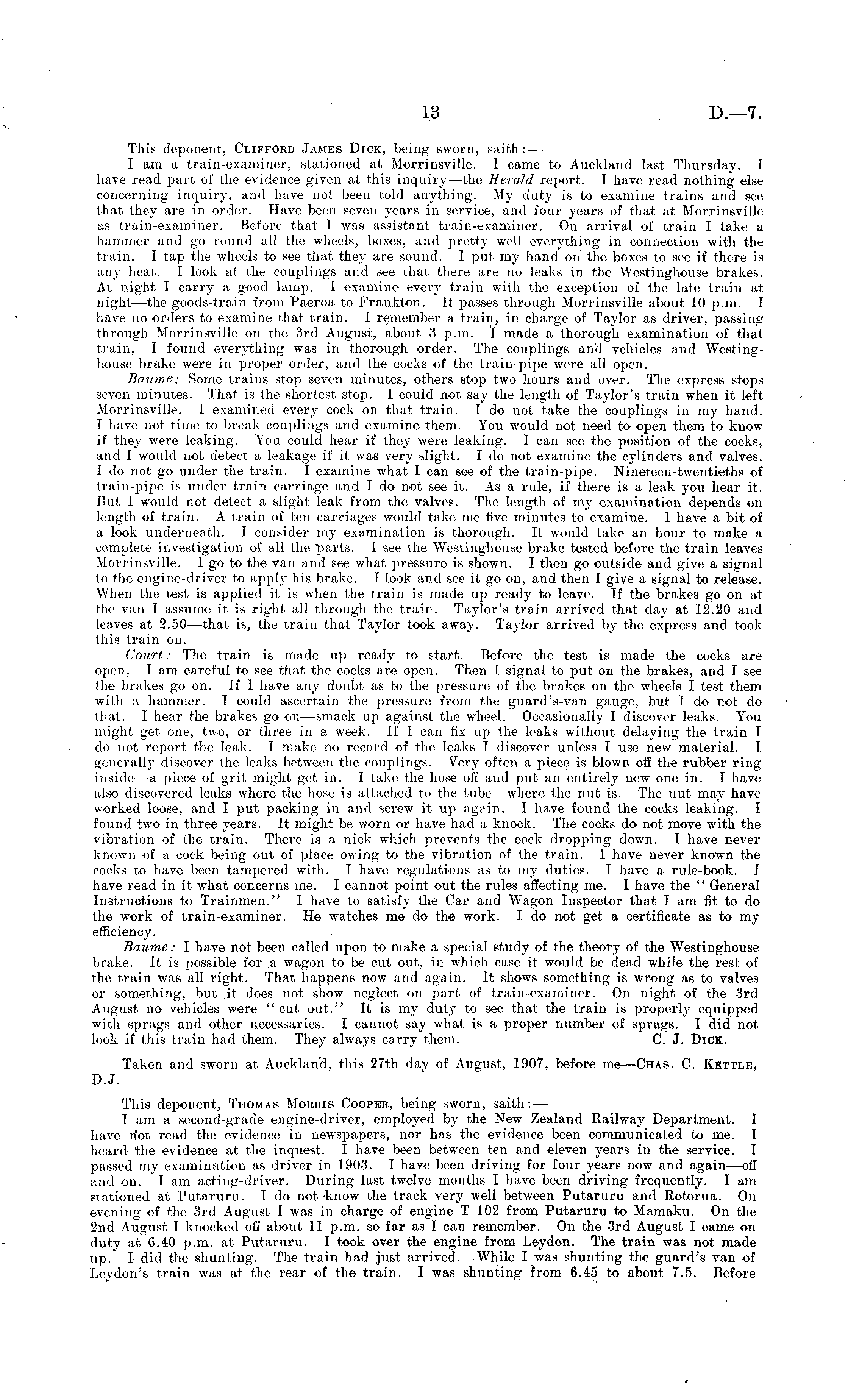 13 D.—7.

This deponent, Clifford James Dick, being sworn, saith:—

I am a train-examiner, stationed at Morrinsville. I came to Auckland last Thursday. I have read part of the evidence given at this inquiry—the Herald report. I have read nothing else concerning inquiry, and have not been told anything. My duty is to examine trains and see that they are in order. Have been seven years in service, and four years of that at Morrinsville as train-examiner. Before that I was assistant train-examiner. On arrival of train I take a hammer and go round all the wheels, boxes, and pretty well everything in connection with the train. I tap the wheels to see that they are sound. I put my hand on the boxes to see if there is any heat. I look at the couplings and see that there are no leaks in the Westinghouse brakes. At night I carry a good lamp. I examine every train with the exception of the late train at night—the goods-train from Paeroa to Frankton. It passes through Morrinsville about 10 p.m. I have no orders to examine that train. I remember a train, in charge of Taylor as driver, passing through Morrinsville on the 3rd August, about 3 p.m. I made a thorough examination of that train. I found everything was in thorough order. The couplings and vehicles and Westinghouse brake were in proper order, and the cocks of the train-pipe were all open.

Baume: Some trains stop seven minutes, others stop two hours and over. The express stops seven minutes. That is the shortest stop. I could not say the length of Taylor's train when it left Morrinsville. I examined every cock on that train. I do not take the couplings in my hand. I have not time to break couplings and examine them. You would not need to open them to know if they were leaking. You could hear if they were leaking. I can see the position of the cocks, and I would not detect a leakage if it was very slight. I do not examine the cylinders and valves. I do not go under the train. I examine what I can see of the train-pipe. Nineteen-twentieths of train-pipe is under train carriage and I do not see it. As a rule, if there is a leak you hear it. But I would not detect a slight leak from the valves. The length of my examination depends on length of train. A train of ten carriages would take me five minutes to examine. I have a bit of a look underneath. I consider my examination is thorough. It would take an hour to make a complete investigation of all the parts. I see the Westinghouse brake tested before the train leaves Morrinsville. I go to the van and see what pressure is shown. I then go outside and give a signal to the engine-driver to apply his brake. I look and see it go on, and then I give a signal to release. When the test is applied it is when the train is made up ready to leave. If the brakes go on at the van I assume it is right all through the train. Taylor's train arrived that day at 12.20 and leaves at 2.50—that is, the train that Taylor took away. Taylor arrived by the express and took this train on.

Court: The train is made up ready to start. Before the test is made the cocks are open. I am careful to see that the cocks are open. Then I signal to put on the brakes, and I see the brakes go on. If I have any doubt as to the pressure of the brakes on the wheels I test them with a hammer. I could ascertain the pressure from the guard's-van gauge, but I do not do that. I hear the brakes go on—smack up against the wheel. Occasionally I discover leaks. You might get one, two, or three in a week. If I can fix up the leaks without delaying the train I do not report the leak. I make no record of the leaks I discover unless I use new material. I generally discover the leaks between the couplings. Very often a piece is blown off the rubber ring inside—a piece of grit might get in. I take the hose off and put an entirely new one in. I have also discovered leaks where the hose is attached to the tube—where the nut is. The nut may have worked loose, and I put packing in and screw it up again. I have found the cocks leaking. I found two in three years. It might be worn or have had a knock. The cocks do not move with the vibration of the train. There is a nick which prevents the cock dropping down. I have never known of a cock being out of place owing to the vibration of the train. I have never known the cocks to have been tampered with. I have regulations as to my duties. I have a rule-book. I have read in it what concerns me. I cannot point out the rules affecting me. I have the "General Instructions to Trainmen." I have to satisfy the Car and Wagon Inspector that I am fit to do the work of train-examiner. He watches me do the work. I do not get a certificate as to my efficiency.

Baume: I have not been called upon to make a special study of the theory of the Westinghouse brake. It is possible for a wagon to be cut out, in which case it would be dead while the rest of the train was all right. That happens now and again. It shows something is wrong as to valves or something, but it does not show neglect on part of train-examiner. On night of the 3rd August no vehicles were "cut out." It is my duty to see that the train is properly equipped with sprags and other necessaries. I cannot say what is a proper number of sprags. I did not look if this train had them. They always carry them. C. J. Dick.

Taken and sworn at Auckland, this 27th day of August, 1907, before me—Chas. C. Kettle, D.J.

This deponent, Thomas Morris Cooper, being sworn, saith:—

I am a second-grade engine-driver, employed by the New Zealand Railway Department. I have not read the evidence in newspapers, nor has the evidence been communicated to me. I heard the evidence at the inquest. I have been between ten and eleven years in the service. I passed my examination as driver in 1903. I have been driving for four years now and again—off and on. I am acting-driver. During last twelve months I have been driving frequently. I am stationed at Putaruru. I do not know the track very well between Putaruru and Rotorua. On evening of the 3rd August I was in charge of engine T 102 from Putaruru to Mamaku. On the 2nd August I knocked off about 11 p.m. so far as I can remember. On the 3rd August I came on duty at 6.40 p.m. at Putaruru. I took over the engine from Leydon. The train was not made up. I did the shunting. The train had just arrived. While I was shunting the guard's van of Leydon's train was at the rear of the train. I was shunting from 6.45 to about 7.5. Before